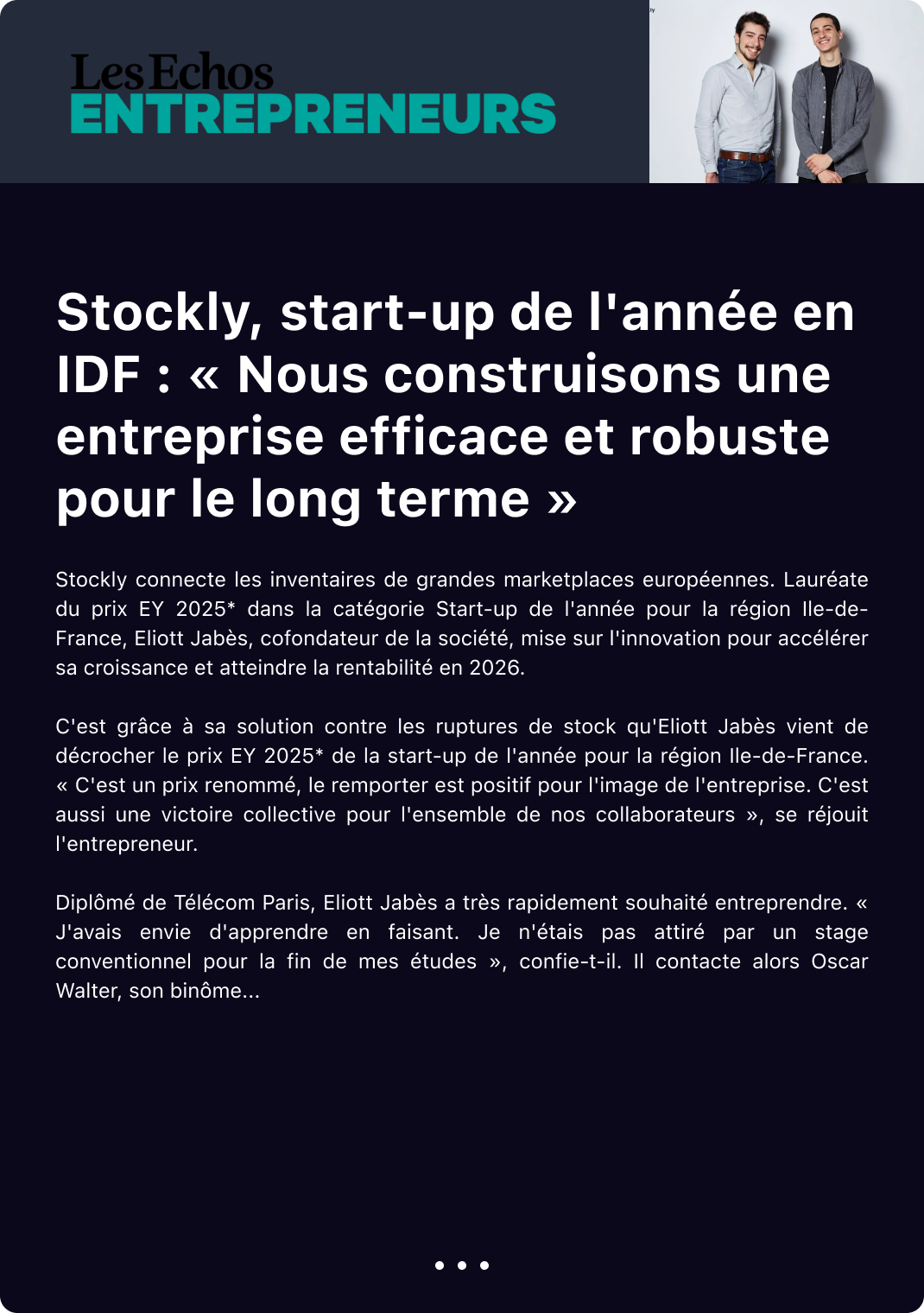 Les Echos
ENTREPRENEURS

Stockly, start-up de l'année en IDF : « Nous construisons une entreprise efficace et robuste pour le long terme »

Stockly connecte les inventaires de grandes marketplaces européennes. Lauréate du prix EY 2025* dans la catégorie Start-up de l'année pour la région Ile-de-France, Eliott Jabès, cofondateur de la société, mise sur l'innovation pour accélérer sa croissance et atteindre la rentabilité en 2026.

C'est grâce à sa solution contre les ruptures de stock qu'Eliott Jabès vient de décrocher le prix EY 2025* de la start-up de l'année pour la région Ile-de-France. « C'est un prix renommé, le remporter est positif pour l'image de l'entreprise. C'est aussi une victoire collective pour l'ensemble de nos collaborateurs », se réjouit l'entrepreneur.

Diplômé de Télécom Paris, Eliott Jabès a très rapidement souhaité entreprendre. « J'avais envie d'apprendre en faisant. Je n'étais pas attiré par un stage conventionnel pour la fin de mes études », confie-t-il. Il contacte alors Oscar Walter, son binôme...